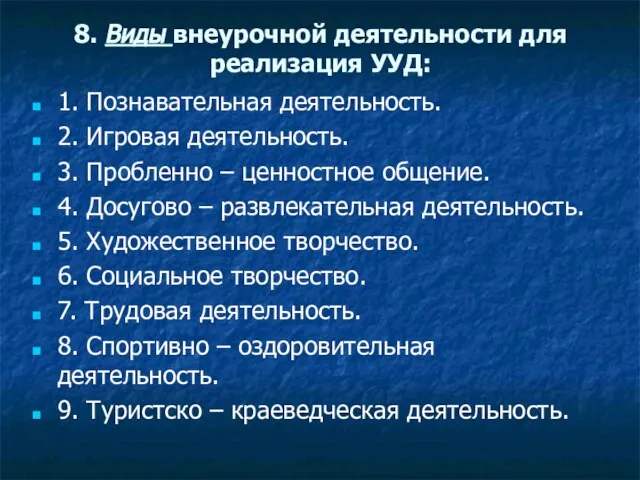 8. Виды внеурочной деятельности для реализация УУД:

1. Познавательная деятельность.

2. Игровая деятельность.

3. Пробленно – ценностное общение.

4. Досугово – развлекательная деятельность.

5. Художественное творчество.

6. Социальное творчество.

7. Трудовая деятельность.

8. Спортивно – оздоровительная деятельность.

9. Туристско – краеведческая деятельность.